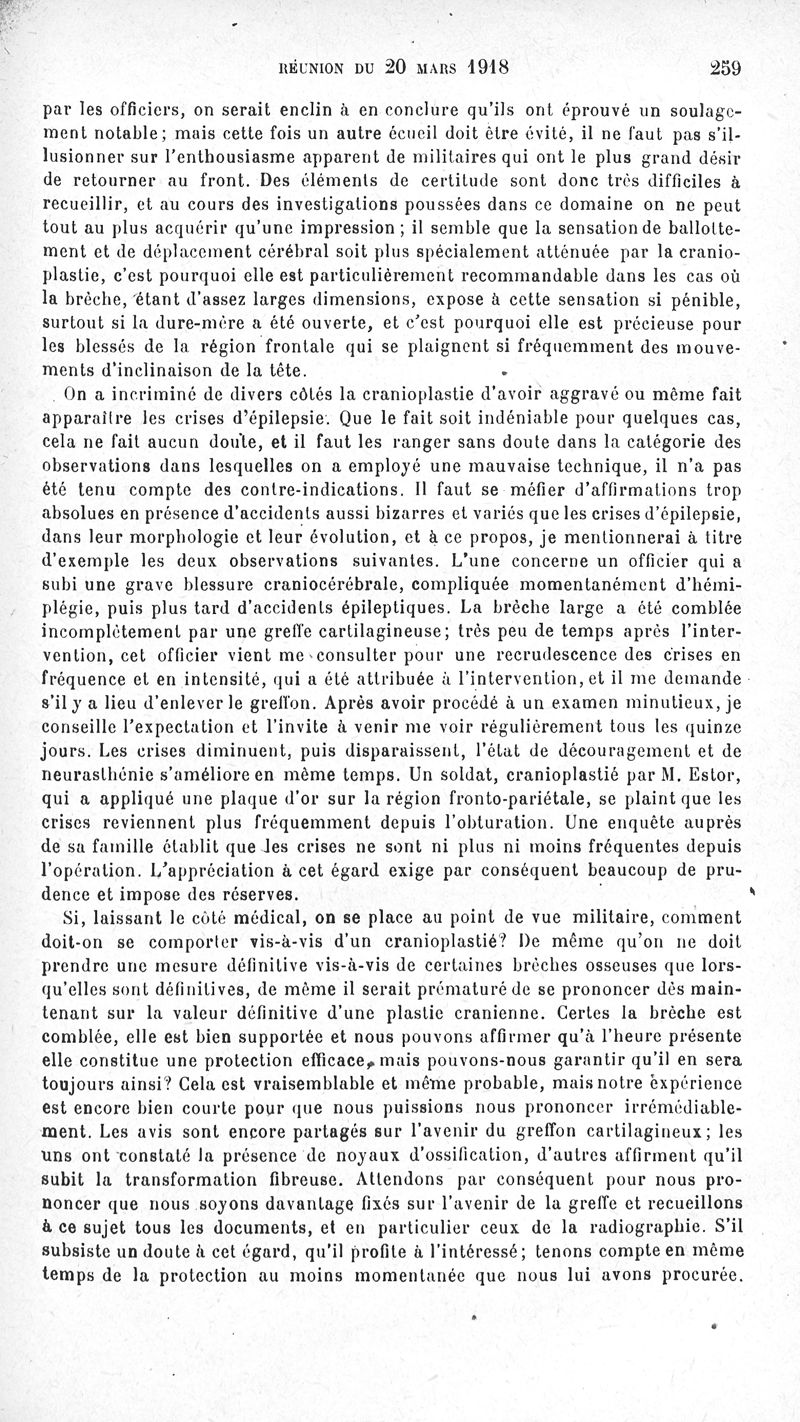 RÉUNION DU 20 MARS 1918 259

par les officiers, on serait enclin à en conclure qu'ils ont éprouvé un soulagement notable; mais cette fois un autre écueil doit être évité, il ne faut pas s'illusionner sur l'enthousiasme apparent de militaires qui ont le plus grand désir de retourner au front. Des éléments de certitude sont donc très difficiles à recueillir, et au cours des investigations poussées dans ce domaine on ne peut tout au plus acquérir qu'une impression; il semble que la sensation de ballottement et de déplacement cérébral soit plus spécialement atténuée par la cranioplastie, c'est pourquoi elle est particulièrement recommandable dans les cas où la brèche, étant d'assez larges dimensions, expose à cette sensation si pénible, surtout si la dure-mère a été ouverte, et c'est pourquoi elle est précieuse pour les blessés de la région frontale qui se plaignent si fréquemment des mouvements d'inclinaison de la tête.

On a incriminé de divers côtés la cranioplastie d'avoir aggravé ou même fait apparaître les crises d'épilepsie. Que le fait soit indéniable pour quelques cas, cela ne fait aucun doute, et il faut les ranger sans doute dans la catégorie des observations dans lesquelles on a employé une mauvaise technique, il n'a pas été tenu compte des contre-indications. Il faut se méfier d'affirmations trop absolues en présence d'accidents aussi bizarres et variés que les crises d'épilepsie, dans leur morphologie et leur évolution, et à ce propos, je mentionnerai à titre d'exemple les deux observations suivantes. L'une concerne un officier qui a subi une grave blessure craniocérébrale, compliquée momentanément d'hémiplégie, puis plus tard d'accidents épileptiques. La brèche large a été comblée incomplètement par une greffe cartilagineuse; très peu de temps après l'intervention, cet officier vient me consulter pour une recrudescence des crises en fréquence et en intensité, qui a été attribuée à l'intervention, et il me demande s'il y a lieu d'enlever le greffon. Après avoir procédé à un examen minutieux, je conseille l'expectation et l'invite à venir me voir régulièrement tous les quinze jours. Les crises diminuent, puis disparaissent, l'état de découragement et de neurasthénie s'améliore en même temps. Un soldat, cranioplastié par M. Estor, qui a appliqué une plaque d'or sur la région fronto-pariétale, se plaint que les crises reviennent plus fréquemment depuis l'obturation. Une enquête auprès de sa famille établit que les crises ne sont ni plus ni moins fréquentes depuis l'opération. L'appréciation à cet égard exige par conséquent beaucoup de prudence et impose des réserves.

Si, laissant le côté médical, on se place au point de vue militaire, comment doit-on se comporter vis-à-vis d'un cranioplastié? De même qu'on ne doit prendre une mesure définitive vis-à-vis de certaines brèches osseuses que lorsqu'elles sont définitives, de même il serait prématuré de se prononcer dès maintenant sur la valeur définitive d'une plastie cranienne. Certes la brèche est comblée, elle est bien supportée et nous pouvons affirmer qu'à l'heure présente elle constitue une protection efficace, mais pouvons-nous garantir qu'il en sera toujours ainsi? Cela est vraisemblable et même probable, mais notre expérience est encore bien courte pour que nous puissions nous prononcer irrémédiablement. Les avis sont encore partagés sur l'avenir du greffon cartilagineux; les uns ont constaté la présence de noyaux d'ossification, d'autres affirment qu'il subit la transformation fibreuse. Attendons par conséquent pour nous prononcer que nous soyons davantage fixés sur l'avenir de la greffe et recueillons à ce sujet tous les documents, et en particulier ceux de la radiographie. S'il subsiste un doute à cet égard, qu'il profite à l'intéressé; tenons compte en même temps de la protection au moins momentanée que nous lui avons procurée.